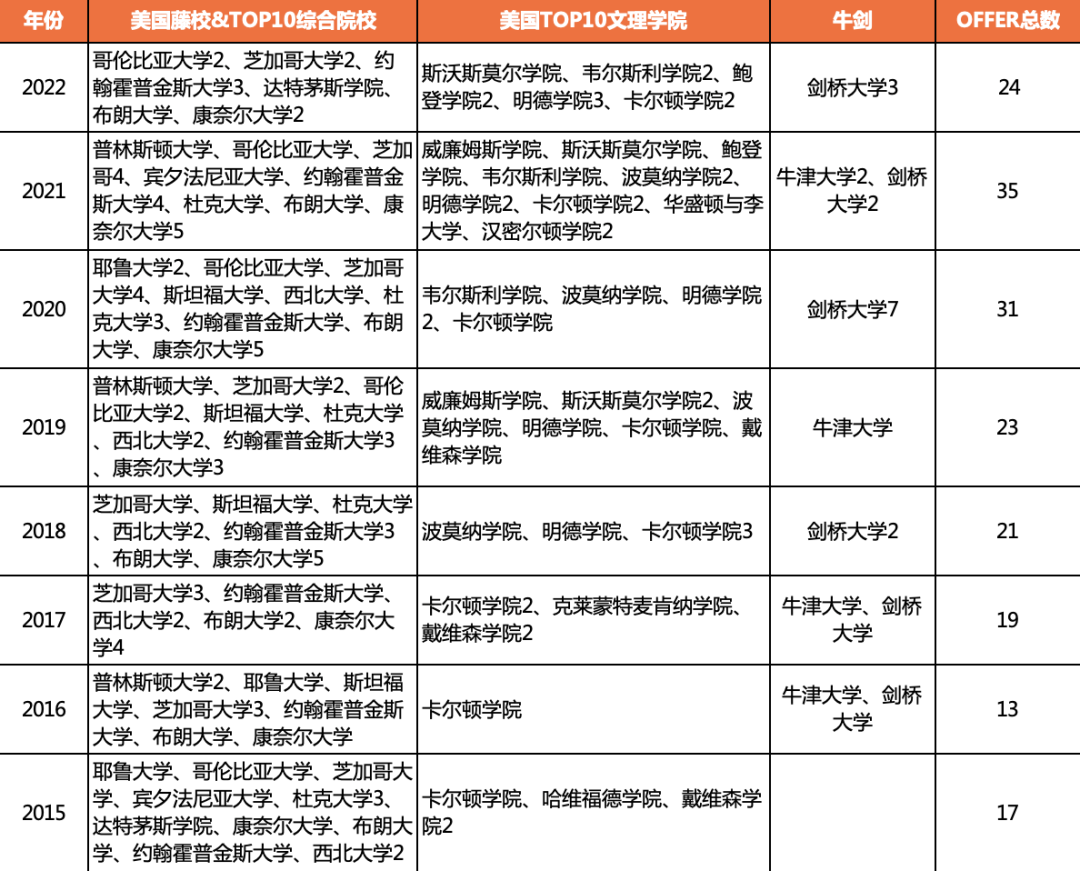 | 年份 | 美国藤校&TOP10综合院校 | 美国TOP10文理学院 | 牛剑 | OFFER总数 |
|---|---|---|---|---|
| 2022 | 哥伦比亚大学2、芝加哥大学2、约翰霍普金斯大学3、达特茅斯学院、布朗大学、康奈尔大学2 | 斯沃斯莫尔学院、韦尔斯利学院2、鲍登学院2、明德学院3、卡尔顿学院2 | 剑桥大学3 | 24 |
| 2021 | 普林斯顿大学、哥伦比亚大学、芝加哥4、宾夕法尼亚大学、约翰霍普金斯大学4、杜克大学、布朗大学、康奈尔大学5 | 威廉姆斯学院、斯沃斯莫尔学院、鲍登学院、韦尔斯利学院、波莫纳学院2、明德学院2、卡尔顿学院2、华盛顿与李大学、汉密尔顿学院2 | 牛津大学2、剑桥大学2 | 35 |
| 2020 | 耶鲁大学2、哥伦比亚大学、芝加哥大学4、斯坦福大学、西北大学、杜克大学3、约翰霍普金斯大学、布朗大学、康奈尔大学5 | 韦尔斯利学院、波莫纳学院、明德学院2、卡尔顿学院 | 剑桥大学7 | 31 |
| 2019 | 普林斯顿大学、芝加哥大学2、哥伦比亚大学2、斯坦福大学、杜克大学、西北大学2、约翰霍普金斯大学3、康奈尔大学3 | 威廉姆斯学院、斯沃斯莫尔学院2、波莫纳学院、明德学院、卡尔顿学院、戴维森学院 | 牛津大学 | 23 |
| 2018 | 芝加哥大学、斯坦福大学、杜克大学、西北大学2、约翰霍普金斯大学3、布朗大学、康奈尔大学5 | 波莫纳学院、明德学院、卡尔顿学院3 | 剑桥大学2 | 21 |
| 2017 | 芝加哥大学3、约翰霍普金斯大学、西北大学2、布朗大学2、康奈尔大学4 | 卡尔顿学院2、克莱蒙特麦肯纳学院、戴维森学院2 | 牛津大学、剑桥大学 | 19 |
| 2016 | 普林斯顿大学2、耶鲁大学、斯坦福大学、芝加哥大学3、约翰霍普金斯大学、布朗大学、康奈尔大学 | 卡尔顿学院 | 牛津大学、剑桥大学 | 13 |
| 2015 | 耶鲁大学、哥伦比亚大学、芝加哥大学、宾夕法尼亚大学、杜克大学3、达特茅斯学院、康奈尔大学、布朗大学、约翰霍普金斯大学、西北大学2 | 卡尔顿学院、哈维福德学院、戴维森学院2 | | 17 |